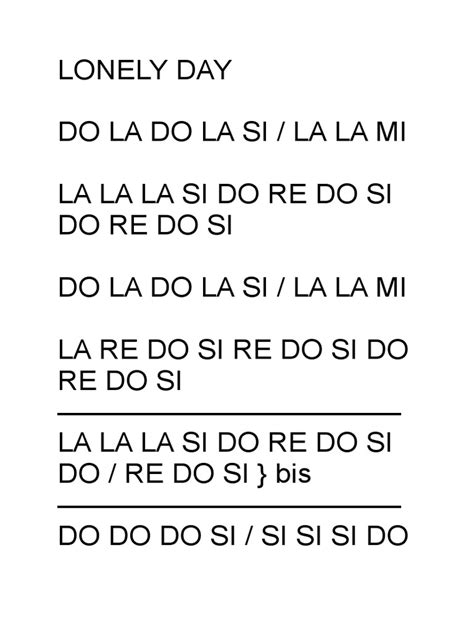 LONELY DAY

DO LA DO LA SI / LA LA MI

LA LA LA SI DO RE DO SI DO RE DO SI

DO LA DO LA SI / LA LA MI

LA RE DO SI RE DO SI DO RE DO SI

LA LA LA SI DO RE DO SI DO / RE DO SI } bis

DO DO DO SI / SI SI SI DO